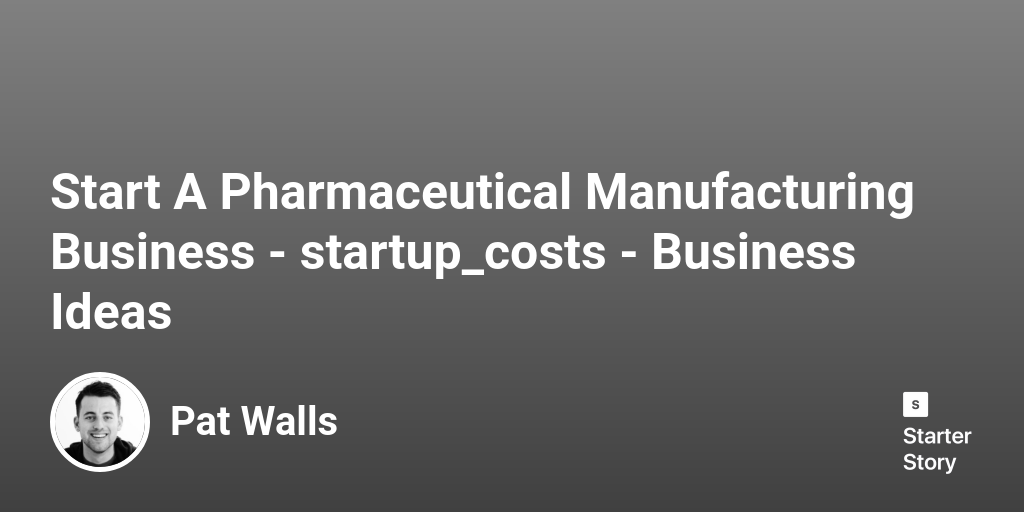 Start A Pharmaceutical Manufacturing Business - startup_costs - Business Ideas

Pat Walls

S

Starter Story